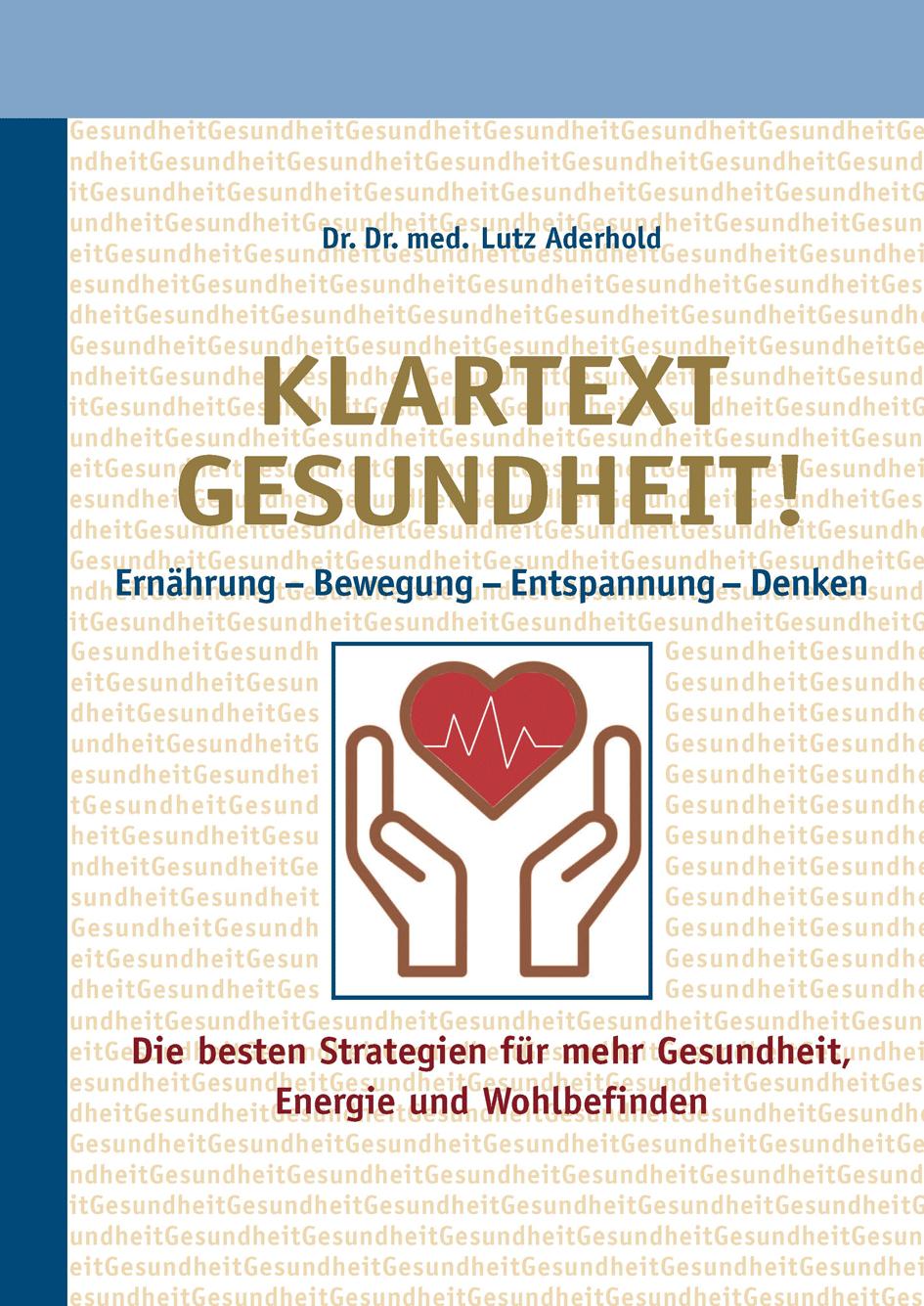 Dr. Dr. med. Lutz Aderhold

KLARTEXT GESUNDHEIT!

Ernährung – Bewegung – Entspannung – Denken

Die besten Strategien für mehr Gesundheit, Energie und Wohlbefinden